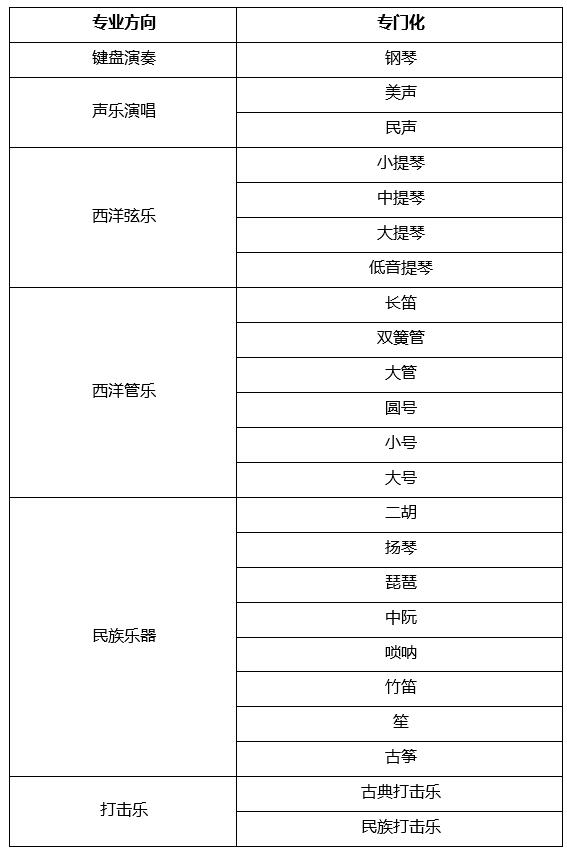 | 专业方向 | 专门化 |
|---|---|
| 键盘演奏 | 钢琴 |
| 声乐演唱 | 美声 |
| | 民声 |
| 西洋弦乐 | 小提琴 |
| | 中提琴 |
| | 大提琴 |
| | 低音提琴 |
| 西洋管乐 | 长笛 |
| | 双簧管 |
| | 大管 |
| | 圆号 |
| | 小号 |
| | 大号 |
| 民族乐器 | 二胡 |
| | 扬琴 |
| | 琵琶 |
| | 中阮 |
| | 唢呐 |
| | 竹笛 |
| | 笙 |
| | 古筝 |
| 打击乐 | 古典打击乐 |
| | 民族打击乐 |